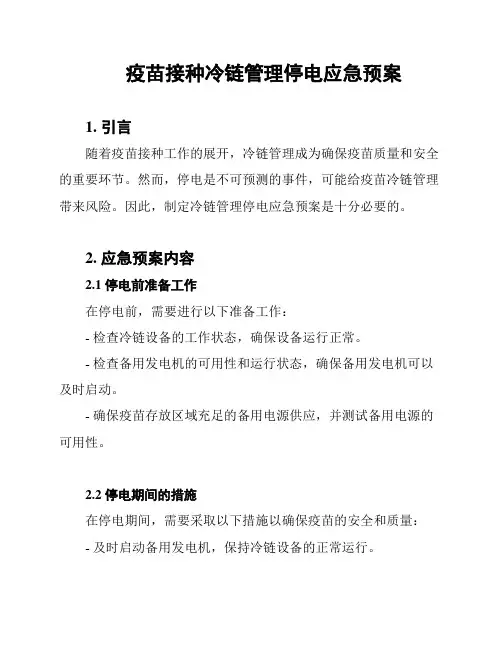 疫苗接种冷链管理停电应急预案

1. 引言

随着疫苗接种工作的展开，冷链管理成为确保疫苗质量和安全的重要环节。然而，停电是不可预测的事件，可能给疫苗冷链管理带来风险。因此，制定冷链管理停电应急预案是十分必要的。

2. 应急预案内容

2.1 停电前准备工作

在停电前，需要进行以下准备工作：

- 检查冷链设备的工作状态，确保设备运行正常。

- 检查备用发电机的可用性和运行状态，确保备用发电机可以及时启动。

- 确保疫苗存放区域充足的备用电源供应，并测试备用电源的可用性。

2.2 停电期间的措施

在停电期间，需要采取以下措施以确保疫苗的安全和质量：

- 及时启动备用发电机，保持冷链设备的正常运行。